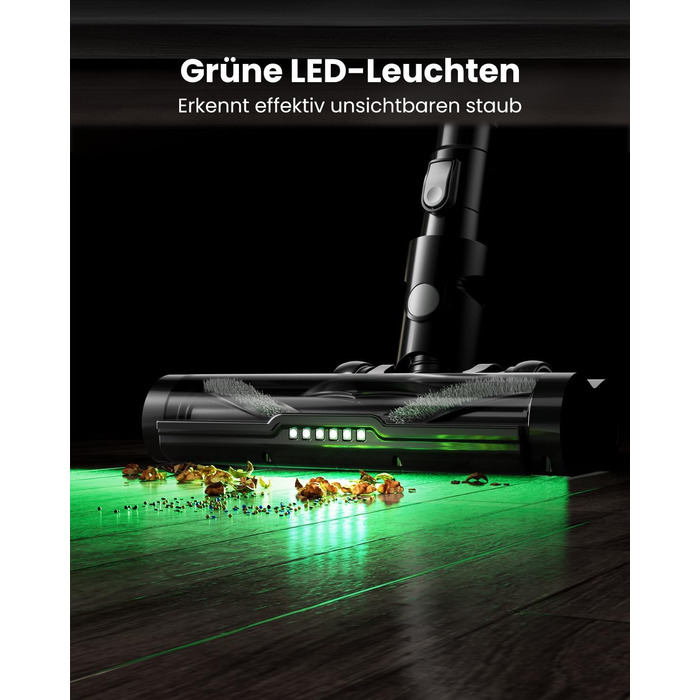 Grüne LED-Leuchten
Erkennt effektiv unsichtbaren staub